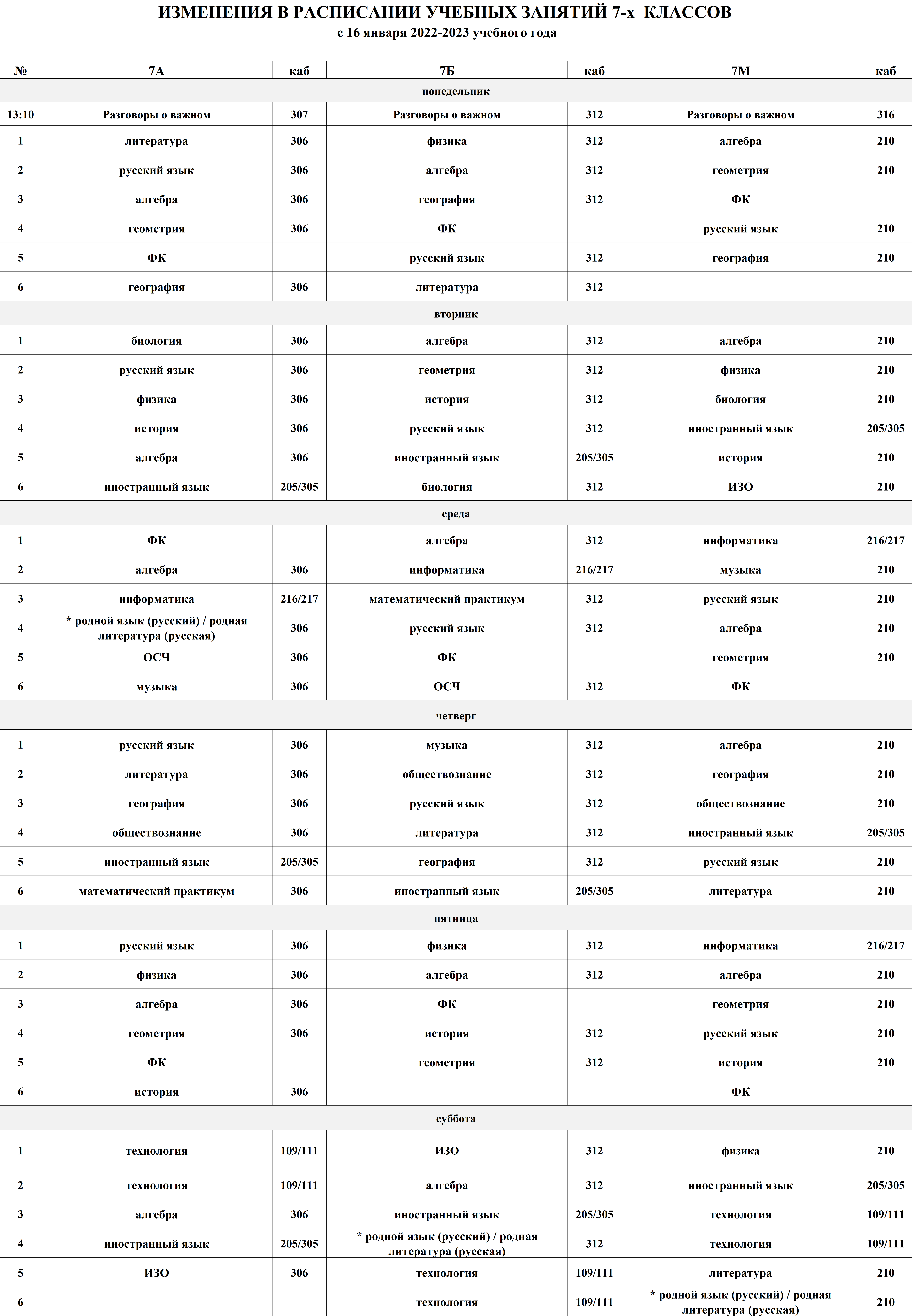 ИЗМЕНЕНИЯ В РАСПИСАНИИ УЧЕБНЫХ ЗАНЯТИЙ 7-х КЛАССОВ
с 16 января 2022-2023 учебного года

| № | 7А | каб | 7Б | каб | 7М | каб |
|---|---|---|---|---|---|---|
| понедельник | | | | | | |
| 13:10 | Разговоры о важном | 307 | Разговоры о важном | 312 | Разговоры о важном | 316 |
| 1 | литература | 306 | физика | 312 | алгебра | 210 |
| 2 | русский язык | 306 | алгебра | 312 | геометрия | 210 |
| 3 | алгебра | 306 | география | 312 | ФК | |
| 4 | геометрия | 306 | ФК | | русский язык | 210 |
| 5 | ФК | | русский язык | 312 | география | 210 |
| 6 | география | 306 | литература | 312 | | |
| вторник | | | | | | |
| 1 | биология | 306 | алгебра | 312 | алгебра | 210 |
| 2 | русский язык | 306 | геометрия | 312 | физика | 210 |
| 3 | физика | 306 | история | 312 | биология | 210 |
| 4 | история | 306 | русский язык | 312 | иностранный язык | 205/305 |
| 5 | алгебра | 306 | иностранный язык | 205/305 | история | 210 |
| 6 | иностранный язык | 205/305 | биология | 312 | ИЗО | 210 |
| среда | | | | | | |
| 1 | ФК | | алгебра | 312 | информатика | 216/217 |
| 2 | алгебра | 306 | информатика | 216/217 | музыка | 210 |
| 3 | информатика | 216/217 | математический практикум | 312 | русский язык | 210 |
| 4 | * родной язык (русский) / родная литература (русская) | 306 | русский язык | 312 | алгебра | 210 |
| 5 | ОСЧ | 306 | ФК | | геометрия | 210 |
| 6 | музыка | 306 | ОСЧ | 312 | ФК | |
| четверг | | | | | | |
| 1 | русский язык | 306 | музыка | 312 | алгебра | 210 |
| 2 | литература | 306 | обществознание | 312 | география | 210 |
| 3 | география | 306 | русский язык | 312 | обществознание | 210 |
| 4 | обществознание | 306 | литература | 312 | иностранный язык | 205/305 |
| 5 | иностранный язык | 205/305 | география | 312 | русский язык | 210 |
| 6 | математический практикум | 306 | иностранный язык | 205/305 | литература | 210 |
| пятница | | | | | | |
| 1 | русский язык | 306 | физика | 312 | информатика | 216/217 |
| 2 | физика | 306 | алгебра | 312 | алгебра | 210 |
| 3 | алгебра | 306 | ФК | | геометрия | 210 |
| 4 | геометрия | 306 | история | 312 | русский язык | 210 |
| 5 | ФК | | геометрия | 312 | история | 210 |
| 6 | история | 306 | | | ФК | |
| суббота | | | | | | |
| 1 | технология | 109/111 | ИЗО | 312 | физика | 210 |
| 2 | технология | 109/111 | алгебра | 312 | иностранный язык | 205/305 |
| 3 | алгебра | 306 | иностранный язык | 205/305 | технология | 109/111 |
| 4 | иностранный язык | 205/305 | * родной язык (русский) / родная литература (русская) | 312 | технология | 109/111 |
| 5 | ИЗО | 306 | технология | 109/111 | литература | 210 |
| 6 | | | технология | 109/111 | * родной язык (русский) / родная литература (русская) | 210 |